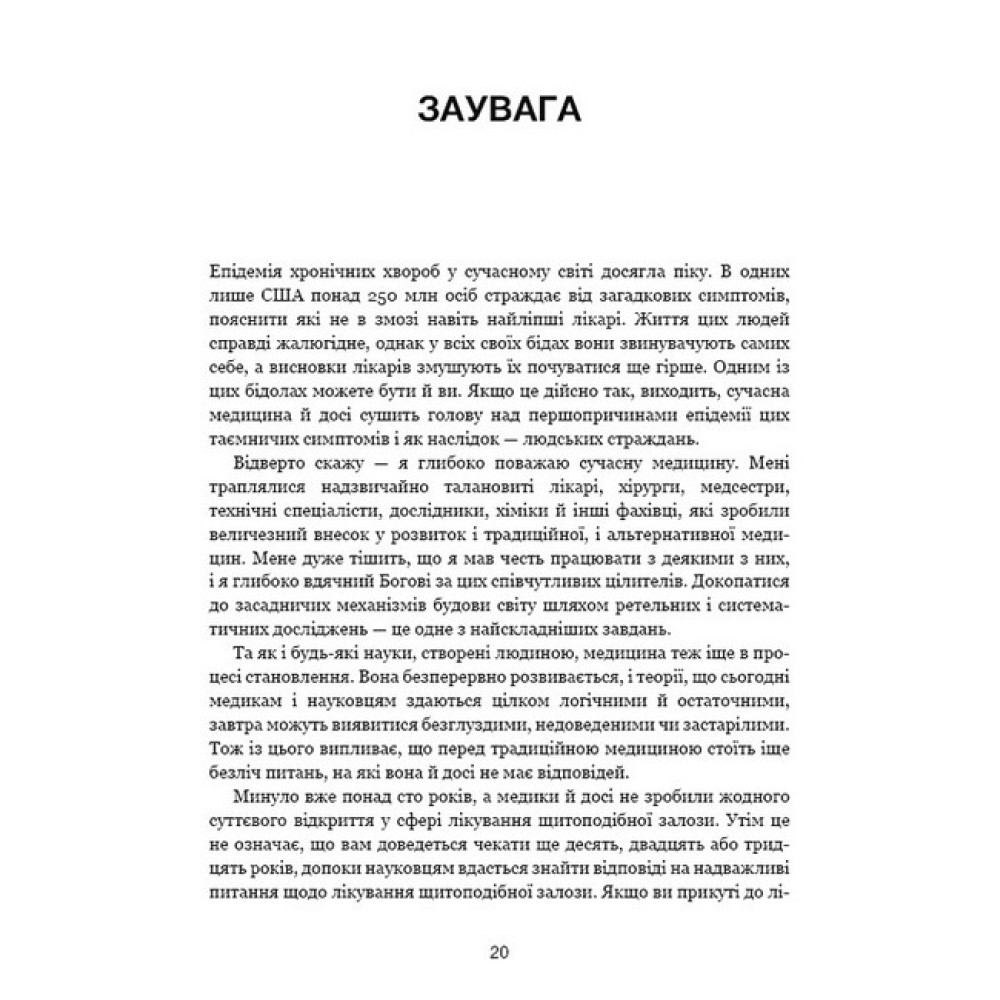 ЗАУВАГА

Епідемія хронічних хвороб у сучасному світі досягла піку. В одних лише США понад 250 млн осіб страждає від загадкових симптомів, пояснити які не в змозі навіть найліпші лікарі. Життя цих людей справді жалюгідне, однак у всіх своїх бідах вони звинувачують самих себе, а висновки лікарів змушують їх почуватися ще гірше. Одним із цих бідолах можете бути й ви. Якщо це дійсно так, виходить, сучасна медицина й досі сушить голову над першопричинами епідемії цих таємничих симптомів і як наслідок — людських страждань.

Відверто скажу — я глибоко поважаю сучасну медицину. Мені траплялися надзвичайно талановиті лікарі, хірурги, медсестри, технічні спеціалісти, дослідники, хіміки й інші фахівці, які зробили величезний внесок у розвиток і традиційної, і альтернативної медицин. Мене дуже тішить, що я мав честь працювати з деякими з них, і я глибоко вдячний Богові за цих співчутливих цілителів. Докопатися до засадничих механізмів будови світу шляхом ретельних і систематичних досліджень — це одне з найскладніших завдань.

Та як і будь-які науки, створені людиною, медицина теж іще в процесі становлення. Вона безперервно розвивається, і теорії, що сьогодні медикам і науковцям здаються цілком логічними й остаточними, завтра можуть виявитися безглуздими, недоведеними чи застарілими. Тож із цього випливає, що перед традиційною медициною стоїть іще безліч питань, на які вона й досі не має відповідей.

Минуло вже понад сто років, а медики й досі не зробили жодного суттєвого відкриття у сфері лікування щитоподібної залози. Утім це не означає, що вам доведеться чекати ще десять, двадцять або тридцять років, допоки науковцям вдасться знайти відповіді на надважливі питання щодо лікування щитоподібної залози. Якщо ви прикуті до лі-

20